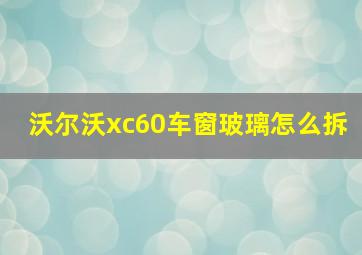 沃尔沃xc60车窗玻璃怎么拆